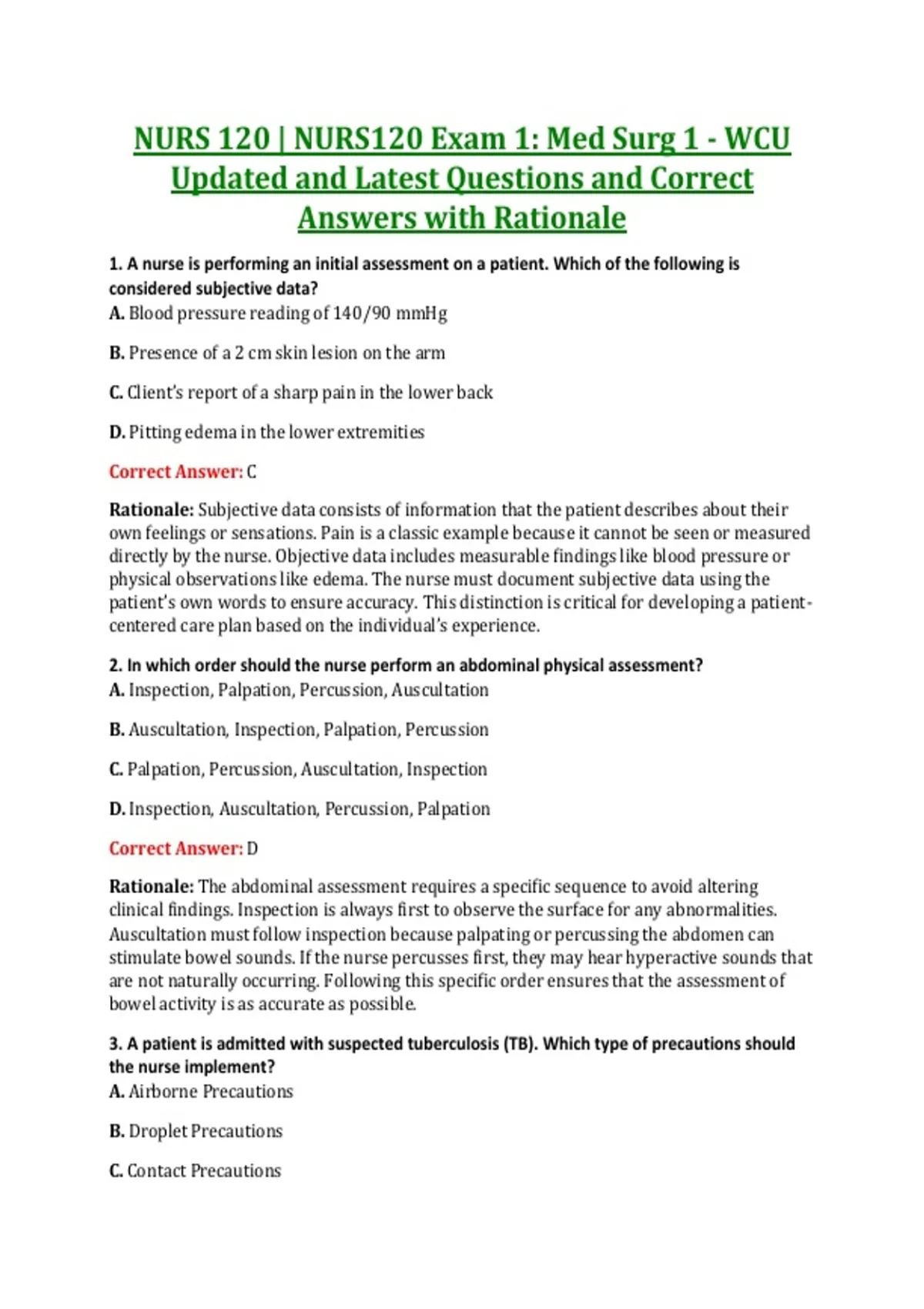 NURS 120 | NURS120 Exam 1: Med Surg 1 - WCU Updated and Latest Questions and Correct Answers with Rationale

1. A nurse is performing an initial assessment on a patient. Which of the following is considered subjective data?
A. Blood pressure reading of 140/90 mmHg

B. Presence of a 2 cm skin lesion on the arm

C. Client's report of a sharp pain in the lower back

D. Pitting edema in the lower extremities

Correct Answer: C

Rationale: Subjective data consists of information that the patient describes about their own feelings or sensations. Pain is a classic example because it cannot be seen or measured directly by the nurse. Objective data includes measurable findings like blood pressure or physical observations like edema. The nurse must document subjective data using the patient's own words to ensure accuracy. This distinction is critical for developing a patient-centered care plan based on the individual's experience.

2. In which order should the nurse perform an abdominal physical assessment?
A. Inspection, Palpation, Percussion, Auscultation

B. Auscultation, Inspection, Palpation, Percussion

C. Palpation, Percussion, Auscultation, Inspection

D. Inspection, Auscultation, Percussion, Palpation

Correct Answer: D

Rationale: The abdominal assessment requires a specific sequence to avoid altering clinical findings. Inspection is always first to observe the surface for any abnormalities. Auscultation must follow inspection because palpating or percussing the abdomen can stimulate bowel sounds. If the nurse percusses first, they may hear hyperactive sounds that are not naturally occurring. Following this specific order ensures that the assessment of bowel activity is as accurate as possible.

3. A patient is admitted with suspected tuberculosis (TB). Which type of precautions should the nurse implement?
A. Airborne Precautions

B. Droplet Precautions

C. Contact Precautions